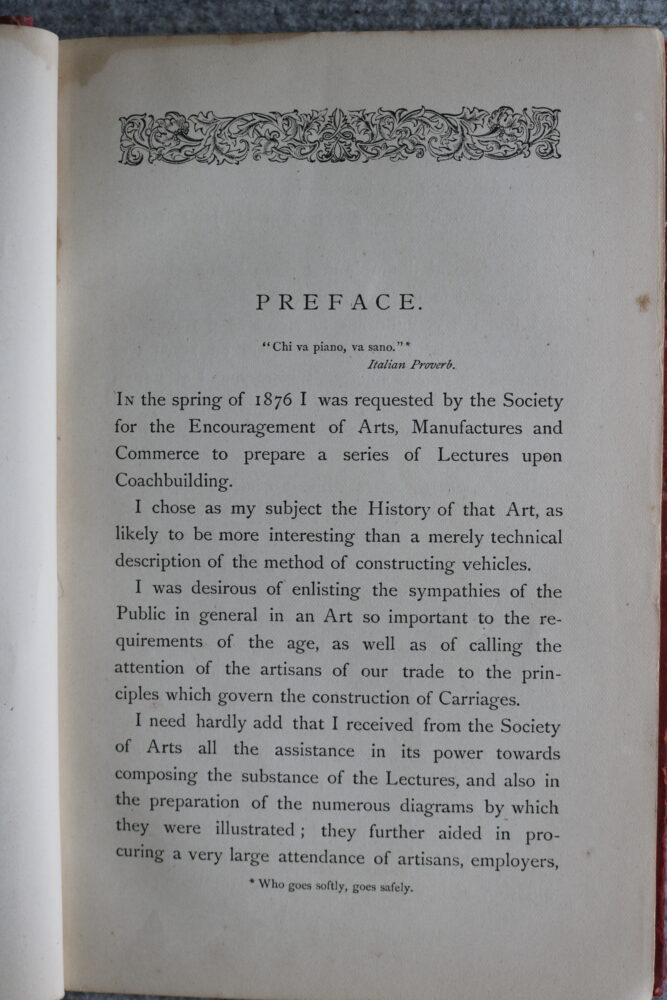 PREFACE.

"Chi va piano, va sano."*
Italian Proverb.

In the spring of 1876 I was requested by the Society for the Encouragement of Arts, Manufactures and Commerce to prepare a series of Lectures upon Coachbuilding.

I chose as my subject the History of that Art, as likely to be more interesting than a merely technical description of the method of constructing vehicles.

I was desirous of enlisting the sympathies of the Public in general in an Art so important to the requirements of the age, as well as of calling the attention of the artisans of our trade to the principles which govern the construction of Carriages.

I need hardly add that I received from the Society of Arts all the assistance in its power towards composing the substance of the Lectures, and also in the preparation of the numerous diagrams by which they were illustrated; they further aided in procuring a very large attendance of artisans, employers,

* Who goes softly, goes safely.